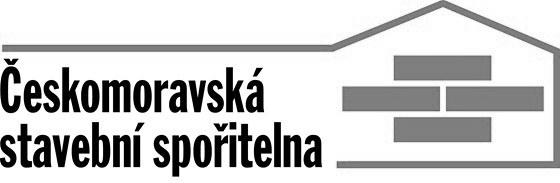 Českomoravská
stavební spořitelna